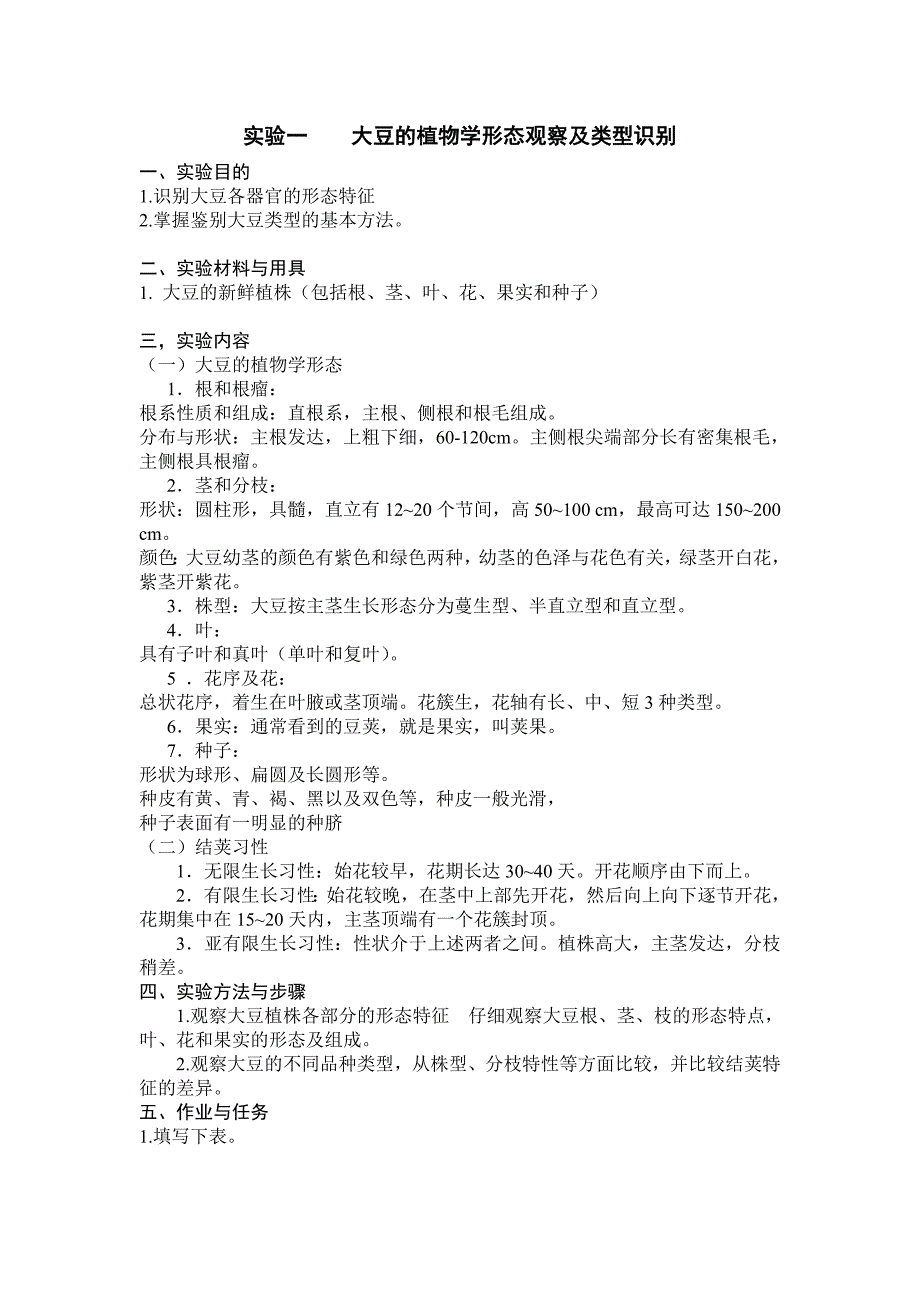 实验一　　大豆的植物学形态观察及类型识别

一、实验目的
1.识别大豆各器官的形态特征
2.掌握鉴别大豆类型的基本方法。

二、实验材料与用具
1. 大豆的新鲜植株（包括根、茎、叶、花、果实和种子）

三，实验内容
（一）大豆的植物学形态
1．根和根瘤：
根系性质和组成：直根系，主根、侧根和根毛组成。
分布与形状：主根发达，上粗下细，60-120cm。主侧根尖端部分长有密集根毛，主侧根具根瘤。
2．茎和分枝：
形状：圆柱形，具髓，直立有 12~20 个节间，高 50~100 cm，最高可达 150~200 cm。
颜色:大豆幼茎的颜色有紫色和绿色两种，幼茎的色泽与花色有关，绿茎开白花，紫茎开紫花。
3．株型：大豆按主茎生长形态分为蔓生型、半直立型和直立型。
4．叶：
具有子叶和真叶（单叶和复叶）。
5 ．花序及花：
总状花序，着生在叶腋或茎顶端。花簇生，花轴有长、中、短 3 种类型。
6．果实：通常看到的豆荚，就是果实，叫荚果。
7．种子：
形状为球形、扁圆及长圆形等。
种皮有黄、青、褐、黑以及双色等，种皮一般光滑，
种子表面有一明显的种脐
（二）结荚习性
1．无限生长习性：始花较早，花期长达 30~40 天。开花顺序由下而上。
2．有限生长习性:始花较晚，在茎中上部先开花，然后向上向下逐节开花，花期集中在 15~20 天内，主茎顶端有一个花簇封顶。
3．亚有限生长习性：性状介于上述两者之间。植株高大，主茎发达，分枝稍差。
四、实验方法与步骤
1.观察大豆植株各部分的形态特征　仔细观察大豆根、茎、枝的形态特点，叶、花和果实的形态及组成。
2.观察大豆的不同品种类型，从株型、分枝特性等方面比较，并比较结荚特征的差异。
五、作业与任务
1.填写下表。